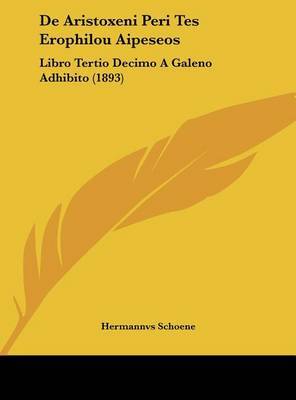 De Aristoxeni Peri Tes Erophilou Aipeseos

Libro Tertio Decimo A Galeno Adhibito (1893)

Hermannvs Schoene